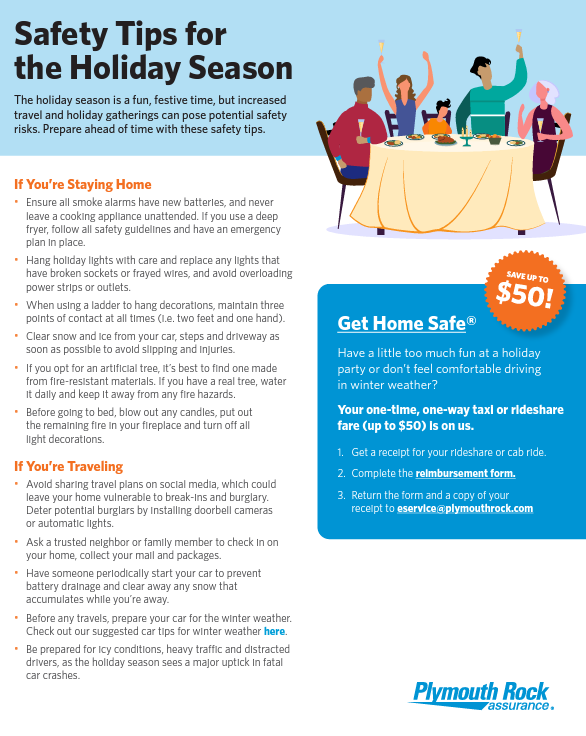 Safety Tips for the Holiday Season

The holiday season is a fun, festive time, but increased travel and holiday gatherings can pose potential safety risks. Prepare ahead of time with these safety tips.

If You're Staying Home

• Ensure all smoke alarms have new batteries, and never leave a cooking appliance unattended. If you use a deep fryer, follow all safety guidelines and have an emergency plan in place.

• Hang holiday lights with care and replace any lights that have broken sockets or frayed wires, and avoid overloading power strips or outlets.

• When using a ladder to hang decorations, maintain three points of contact at all times (i.e. two feet and one hand).

• Clear snow and ice from your car, steps and driveway as soon as possible to avoid slipping and injuries.

• If you opt for an artificial tree, it's best to find one made from fire-resistant materials. If you have a real tree, water it daily and keep it away from any fire hazards.

• Before going to bed, blow out any candles, put out the remaining fire in your fireplace and turn off all light decorations.

If You're Traveling

• Avoid sharing travel plans on social media, which could leave your home vulnerable to break-ins and burglary. Deter potential burglars by installing doorbell cameras or automatic lights.

• Ask a trusted neighbor or family member to check in on your home, collect your mail and packages.

• Have someone periodically start your car to prevent battery drainage and clear away any snow that accumulates while you're away.

• Before any travels, prepare your car for the winter weather. Check out our suggested car tips for winter weather here.

• Be prepared for icy conditions, heavy traffic and distracted drivers, as the holiday season sees a major uptick in fatal car crashes.

SAVE UP TO $50!

Get Home Safe®

Have a little too much fun at a holiday party or don't feel comfortable driving in winter weather?

Your one-time, one-way taxi or rideshare fare (up to $50) is on us.

1. Get a receipt for your rideshare or cab ride.

2. Complete the reimbursement form.

3. Return the form and a copy of your receipt to eservice@plymouthrock.com

Plymouth Rock assurance.